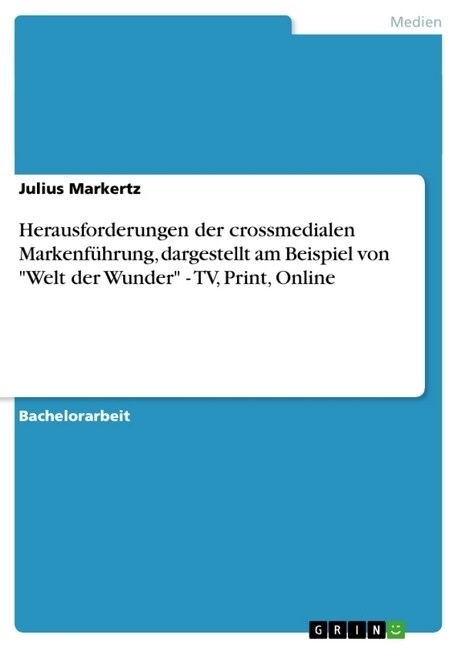 Medien

Julius Markertz

Herausforderungen der crossmedialen Markenführung, dargestellt am Beispiel von "Welt der Wunder" - TV, Print, Online

Bachelorarbeit

GRIN